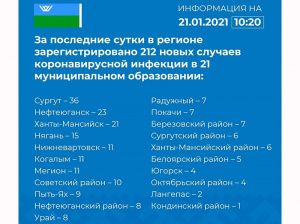 ИНФОРМАЦИЯ НА
21.01.2021 10:20

За последние сутки в регионе зарегистрировано 212 новых случаев коронавирусной инфекции в 21 муниципальном образовании:

Сургут – 36
Нефтеюганск – 23
Ханты-Мансийск – 21
Нягань – 15
Нижневартовск – 11
Когалым – 11
Мегион – 11
Советский район – 10
Пыть-Ях – 9
Нефтеюганский район – 8
Урай – 8

Радужный – 7
Покачи – 7
Березовский район – 7
Сургутский район – 6
Ханты-Мансийский район – 6
Белоярский район – 5
Югорск – 4
Октябрьский район – 4
Лангепас – 2
Кондинский район – 1